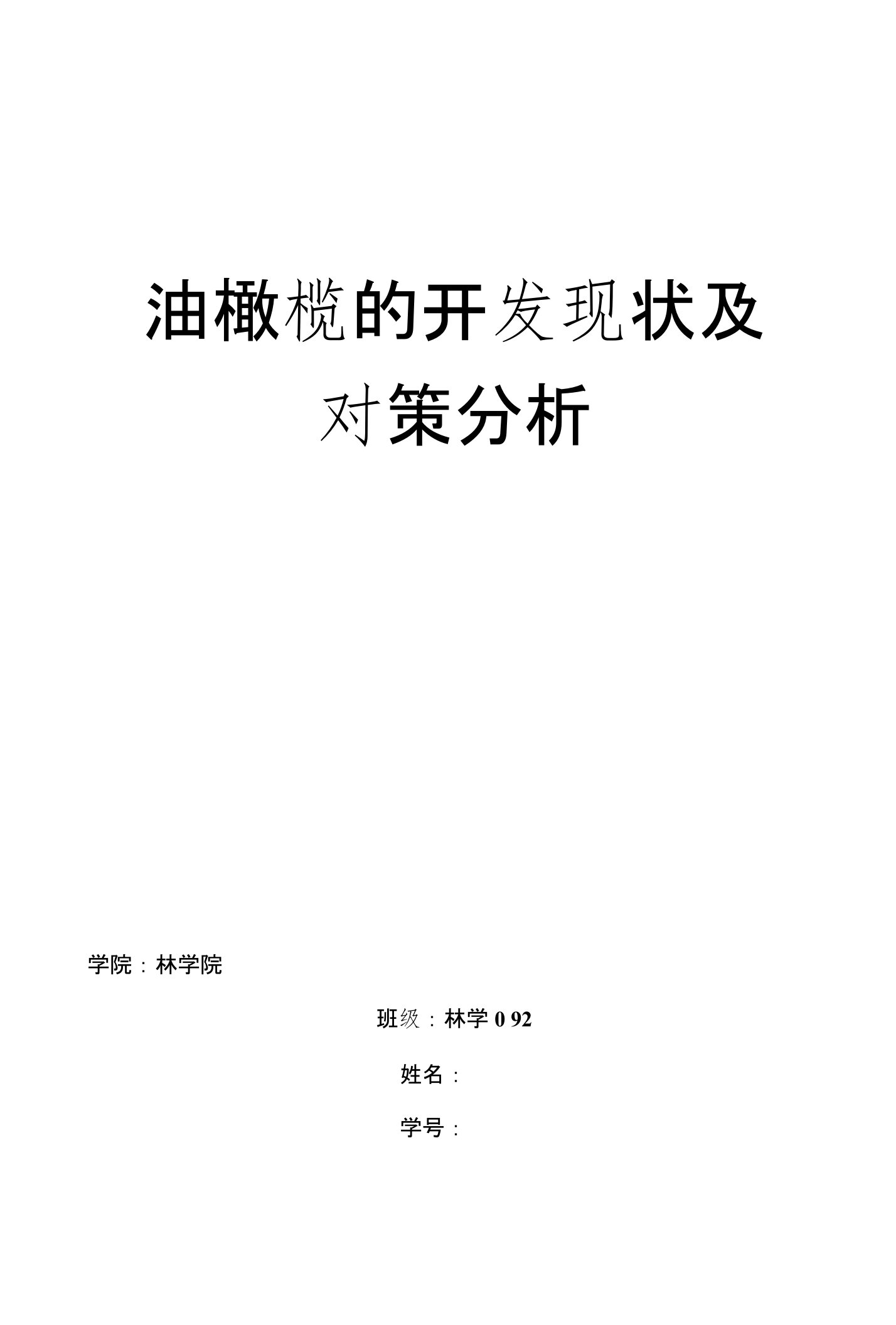 油橄榄的开发现状及对策分析

学院：林学院

班级：林学 0 92

姓名：

学号：